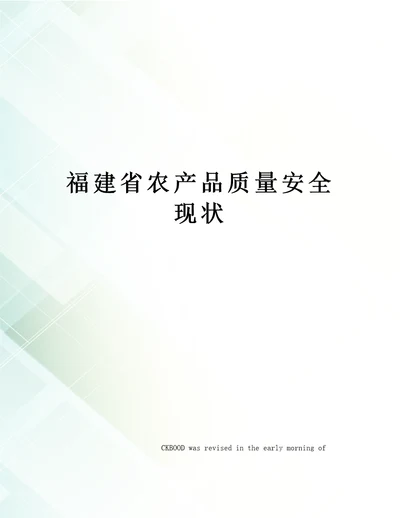 福建省农产品质量安全现状

CKBOOD was revised in the early morning of